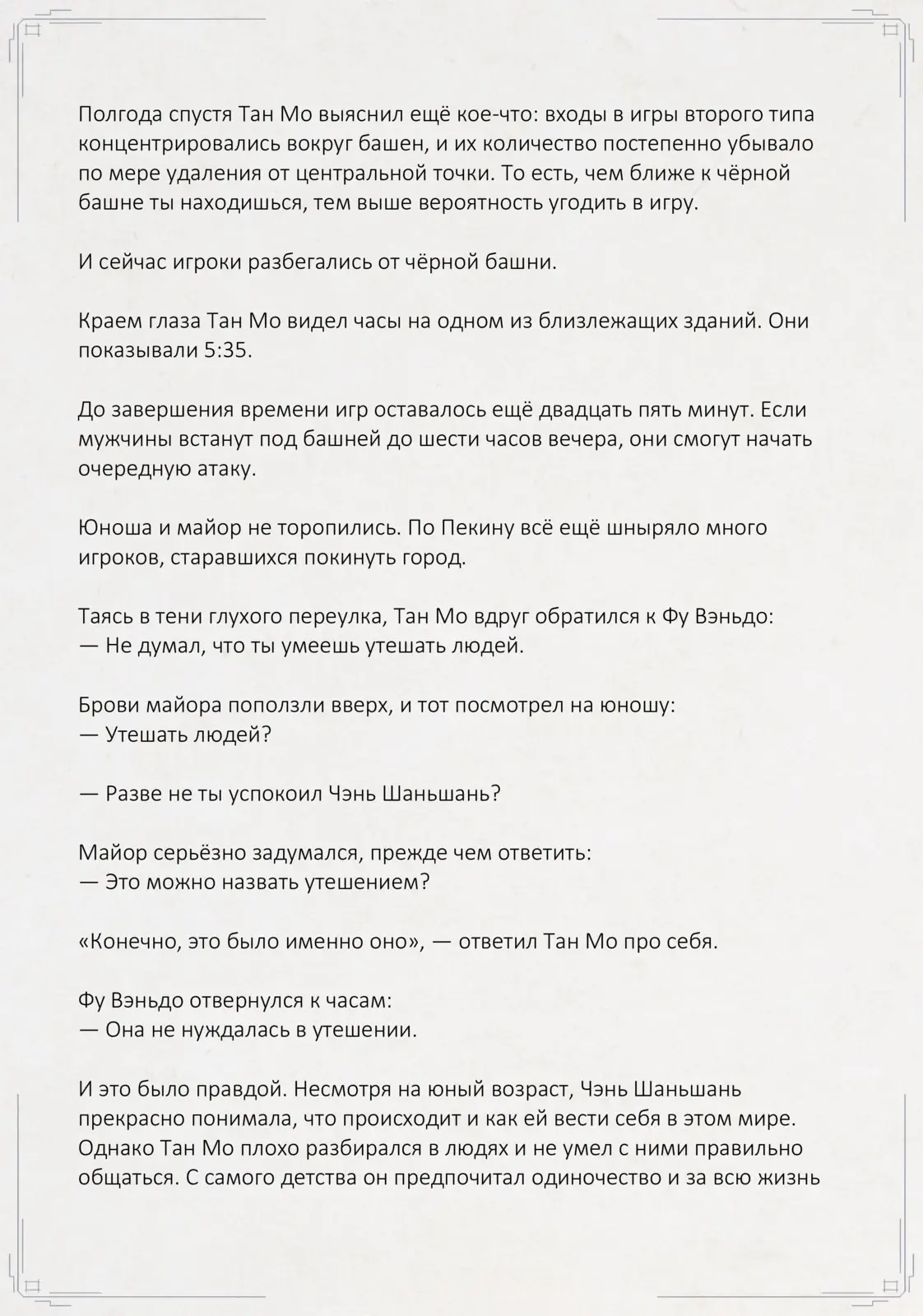 Полгода спустя Тан Мо выяснил ещё кое-что: входы в игры второго типа концентрировались вокруг башен, и их количество постепенно убывало по мере удаления от центральной точки. То есть, чем ближе к чёрной башне ты находишься, тем выше вероятность угодить в игру.

И сейчас игроки разбегались от чёрной башни.

Краем глаза Тан Мо видел часы на одном из близлежащих зданий. Они показывали 5:35.

До завершения времени игр оставалось ещё двадцать пять минут. Если мужчины встанут под башней до шести часов вечера, они смогут начать очередную атаку.

Юноша и майор не торопились. По Пекину всё ещё шныряло много игроков, старавшихся покинуть город.

Таясь в тени глухого переулка, Тан Мо вдруг обратился к Фу Вэньдо:
— Не думал, что ты умеешь утешать людей.

Брови майора поползли вверх, и тот посмотрел на юношу:
— Утешать людей?

— Разве не ты успокоил Чэнь Шаньшань?

Майор серьёзно задумался, прежде чем ответить:
— Это можно назвать утешением?

«Конечно, это было именно оно», — ответил Тан Мо про себя.

Фу Вэньдо отвернулся к часам:
— Она не нуждалась в утешении.

И это было правдой. Несмотря на юный возраст, Чэнь Шаньшань прекрасно понимала, что происходит и как ей вести себя в этом мире. Однако Тан Мо плохо разбирался в людях и не умел с ними правильно общаться. С самого детства он предпочитал одиночество и за всю жизнь